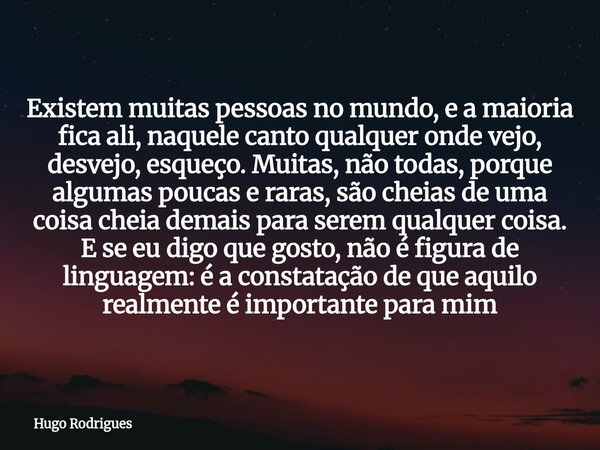 Existem muitas pessoas no mundo, e a maioria fica ali, naquele canto qualquer onde vejo, desvejo, esqueço. Muitas, não todas, porque algumas poucas e raras, são cheias de uma coisa cheia demais para serem qualquer coisa. E se eu digo que gosto, não é figura de linguagem: é a constatação de que aquilo realmente é importante para mim

Hugo Rodrigues